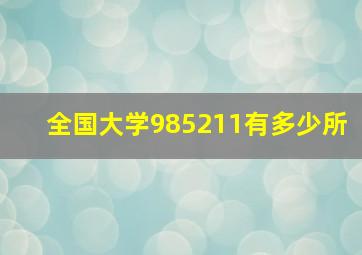 全国大学985211有多少所